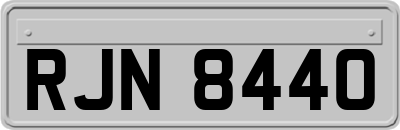 RJN 8440